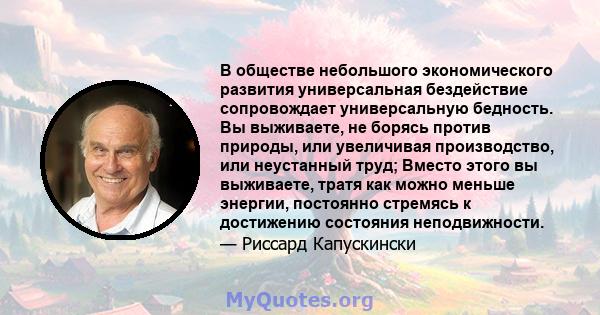 В обществе небольшого экономического развития универсальная бездействие сопровождает универсальную бедность. Вы выживаете, не борясь против природы, или увеличивая производство, или неустанный труд; Вместо этого вы выживаете, тратя как можно меньше энергии, постоянно стремясь к достижению состояния неподвижности.
— Риссард Капускински

MyQuotes.org